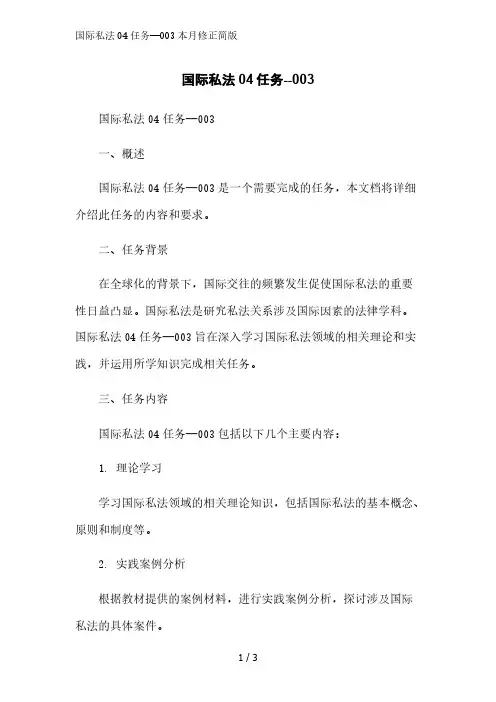 国际私法04任务—003本月修正简版

国际私法04任务--003

国际私法04任务—003

一、概述

国际私法04任务—003是一个需要完成的任务，本文档将详细介绍此任务的内容和要求。

二、任务背景

在全球化的背景下，国际交往的频繁发生促使国际私法的重要性日益凸显。国际私法是研究私法关系涉及国际因素的法律学科。国际私法04任务—003旨在深入学习国际私法领域的相关理论和实践，并运用所学知识完成相关任务。

三、任务内容

国际私法04任务—003包括以下几个主要内容：

1. 理论学习

学习国际私法领域的相关理论知识，包括国际私法的基本概念、原则和制度等。

2. 实践案例分析

根据教材提供的案例材料，进行实践案例分析，探讨涉及国际私法的具体案件。

1 / 3